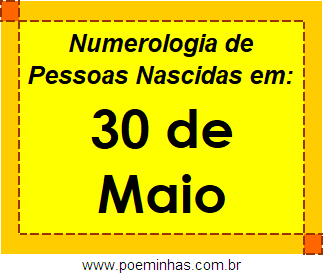 Numerologia de Pessoas Nascidas em:

30 de Maio

www.poeminhas.com.br